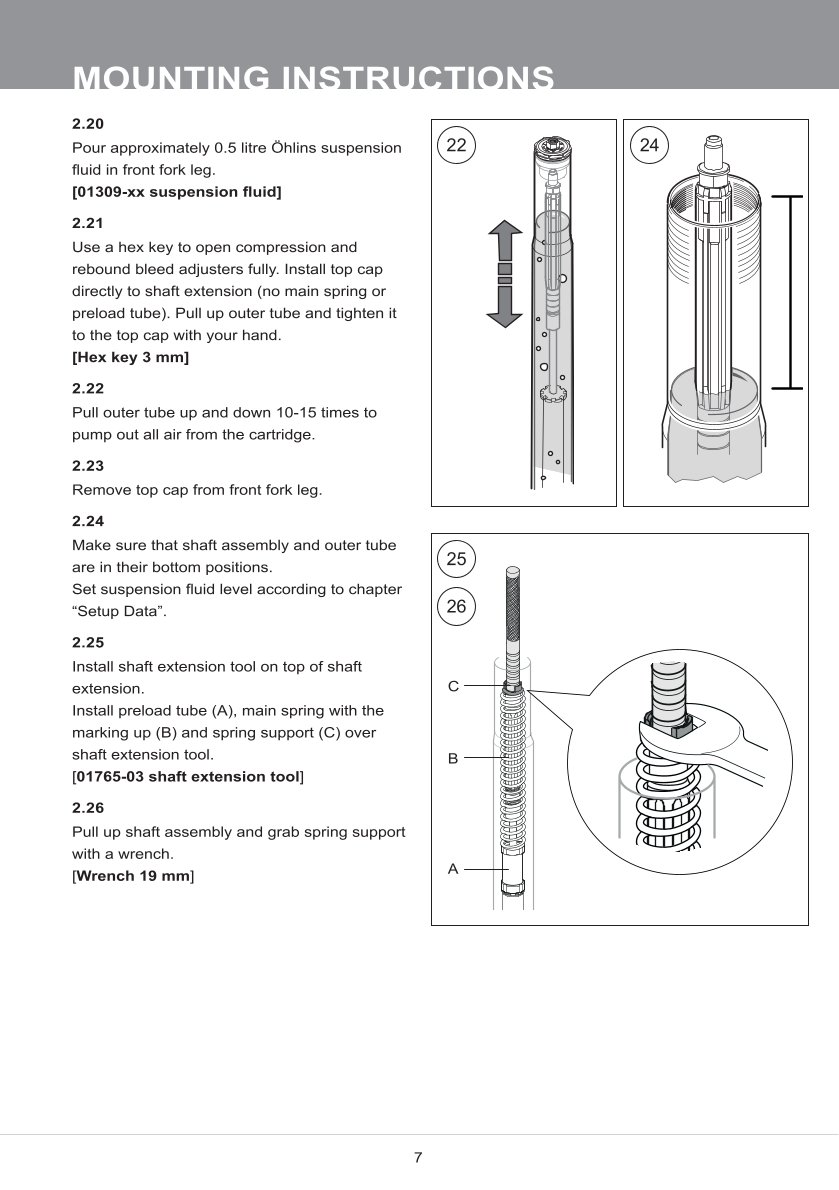 MOUNTING INSTRUCTIONS

2.20

Pour approximately 0.5 litre Öhlins suspension fluid in front fork leg.
[01309-xx suspension fluid]

2.21

Use a hex key to open compression and rebound bleed adjusters fully. Install top cap directly to shaft extension (no main spring or preload tube). Pull up outer tube and tighten it to the top cap with your hand.
[Hex key 3 mm]

2.22

Pull outer tube up and down 10-15 times to pump out all air from the cartridge.

2.23

Remove top cap from front fork leg.

2.24

Make sure that shaft assembly and outer tube are in their bottom positions.
Set suspension fluid level according to chapter “Setup Data”.

2.25

Install shaft extension tool on top of shaft extension.
Install preload tube (A), main spring with the marking up (B) and spring support (C) over shaft extension tool.
[01765-03 shaft extension tool]

2.26

Pull up shaft assembly and grab spring support with a wrench.
[Wrench 19 mm]

22

24

25

26

C

B

A

7